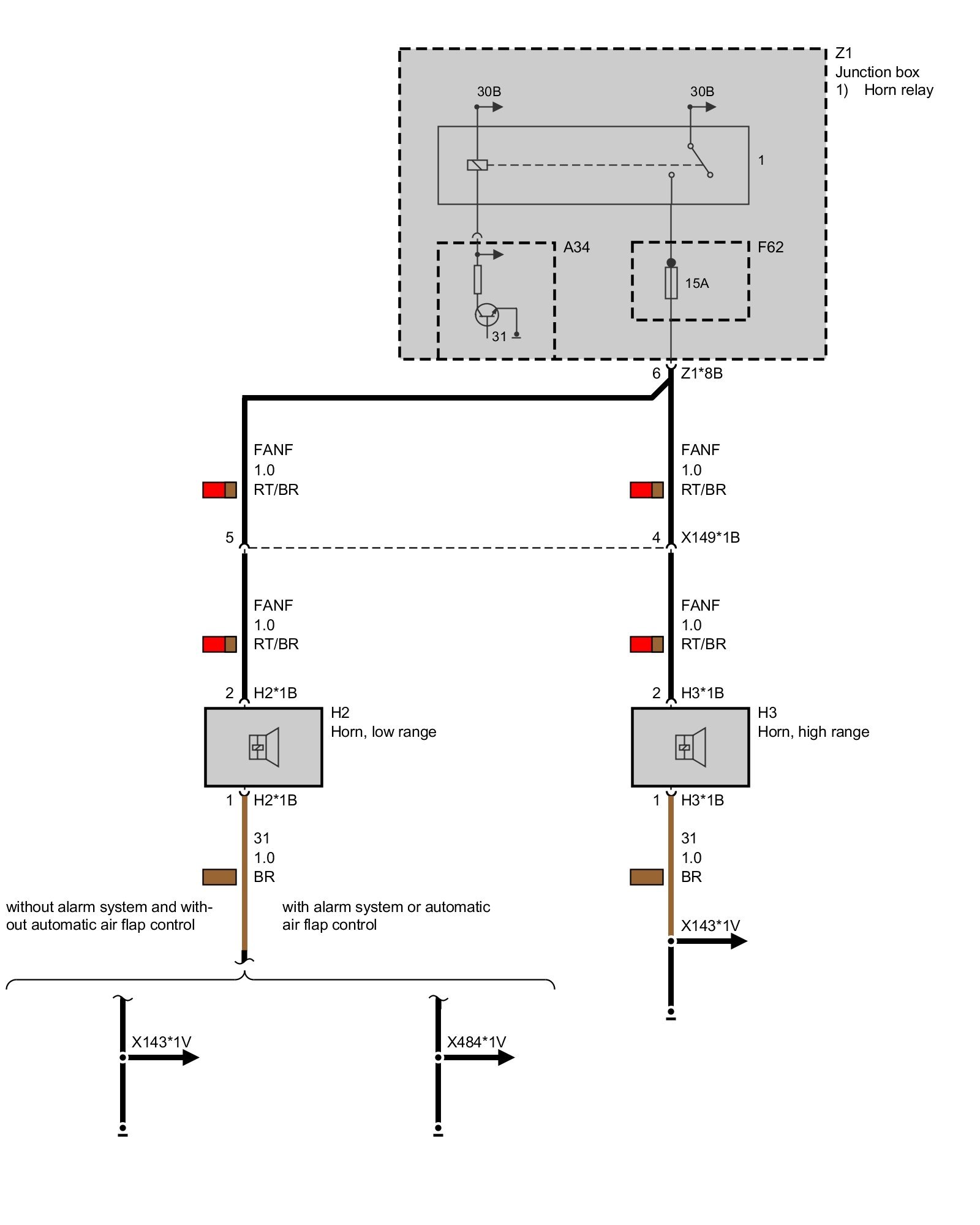 Z1
Junction box
1) Horn relay

30B

30B

1

A34

F62

15A

31

6 Z1*8B

FANF
1.0
RT/BR

FANF
1.0
RT/BR

5

4 X149*1B

FANF
1.0
RT/BR

FANF
1.0
RT/BR

2 H2*1B

2 H3*1B

H2
Horn, low range

H3
Horn, high range

1 H2*1B

1 H3*1B

31
1.0
BR

31
1.0
BR

without alarm system and without automatic air flap control

with alarm system or automatic air flap control

X143*1V

X143*1V

X484*1V